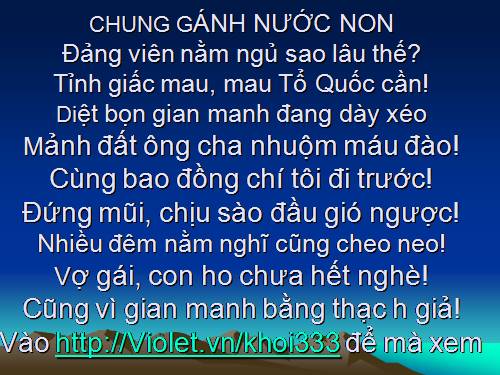 CHUNG GÁNH NƯỚC NON
Đảng viên nằm ngủ sao lâu thế?
Tỉnh giấc mau, mau Tổ Quốc cần!
Diệt bọn gian manh đang dày xéo
Mảnh đất ông cha nhuộm máu đào!
Cùng bao đồng chí tôi đi trước!
Đứng mũi, chịu sào đầu gió ngược!
Nhiều đêm nằm nghĩ cũng cheo neo!
Vợ gái, con ho chưa hết nghè!
Cũng vì gian manh bằng thạc h giả!
Vào http://Violet.vn/khoi333 để mà xem